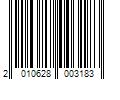 2 010628 003183